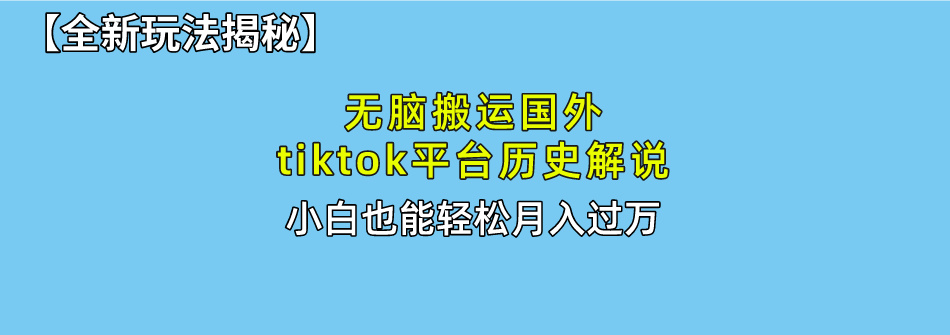 【全新玩法揭秘】

无脑搬运国外
tiktok平台历史解说

小白也能轻松月入过万